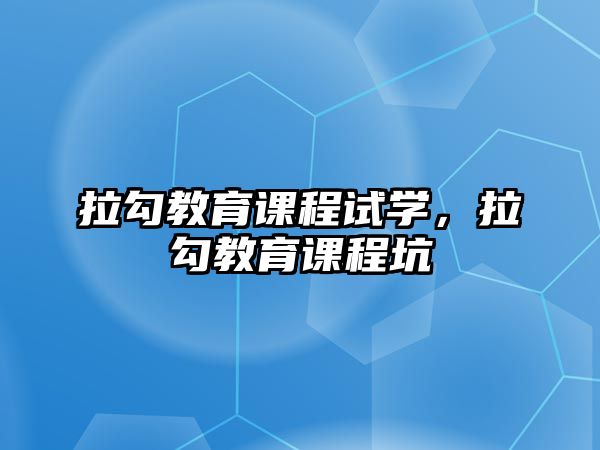 拉勾教育课程试学，拉勾教育课程坑